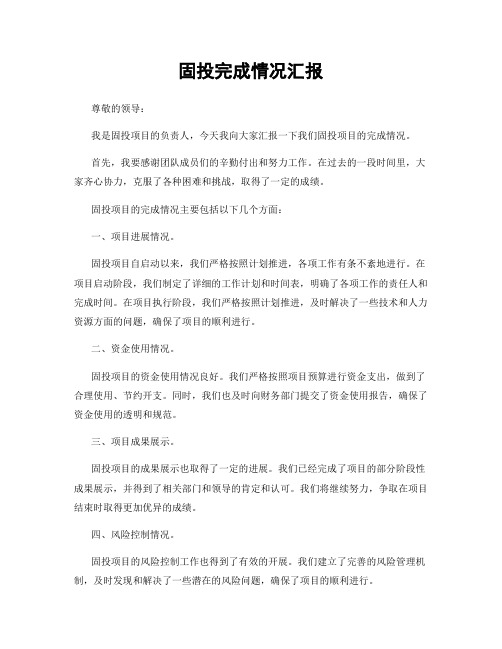 固投完成情况汇报

尊敬的领导：

我是固投项目的负责人，今天我向大家汇报一下我们固投项目的完成情况。

首先，我要感谢团队成员们的辛勤付出和努力工作。在过去的一段时间里，大家齐心协力，克服了各种困难和挑战，取得了一定的成绩。

固投项目的完成情况主要包括以下几个方面：

一、项目进展情况。

固投项目自启动以来，我们严格按照计划推进，各项工作有条不紊地进行。在项目启动阶段，我们制定了详细的工作计划和时间表，明确了各项工作的责任人和完成时间。在项目执行阶段，我们严格按照计划推进，及时解决了一些技术和人力资源方面的问题，确保了项目的顺利进行。

二、资金使用情况。

固投项目的资金使用情况良好。我们严格按照项目预算进行资金支出，做到了合理使用、节约开支。同时，我们也及时向财务部门提交了资金使用报告，确保了资金使用的透明和规范。

三、项目成果展示。

固投项目的成果展示也取得了一定的进展。我们已经完成了项目的部分阶段性成果展示，并得到了相关部门和领导的肯定和认可。我们将继续努力，争取在项目结束时取得更加优异的成绩。

四、风险控制情况。

固投项目的风险控制工作也得到了有效的开展。我们建立了完善的风险管理机制，及时发现和解决了一些潜在的风险问题，确保了项目的顺利进行。